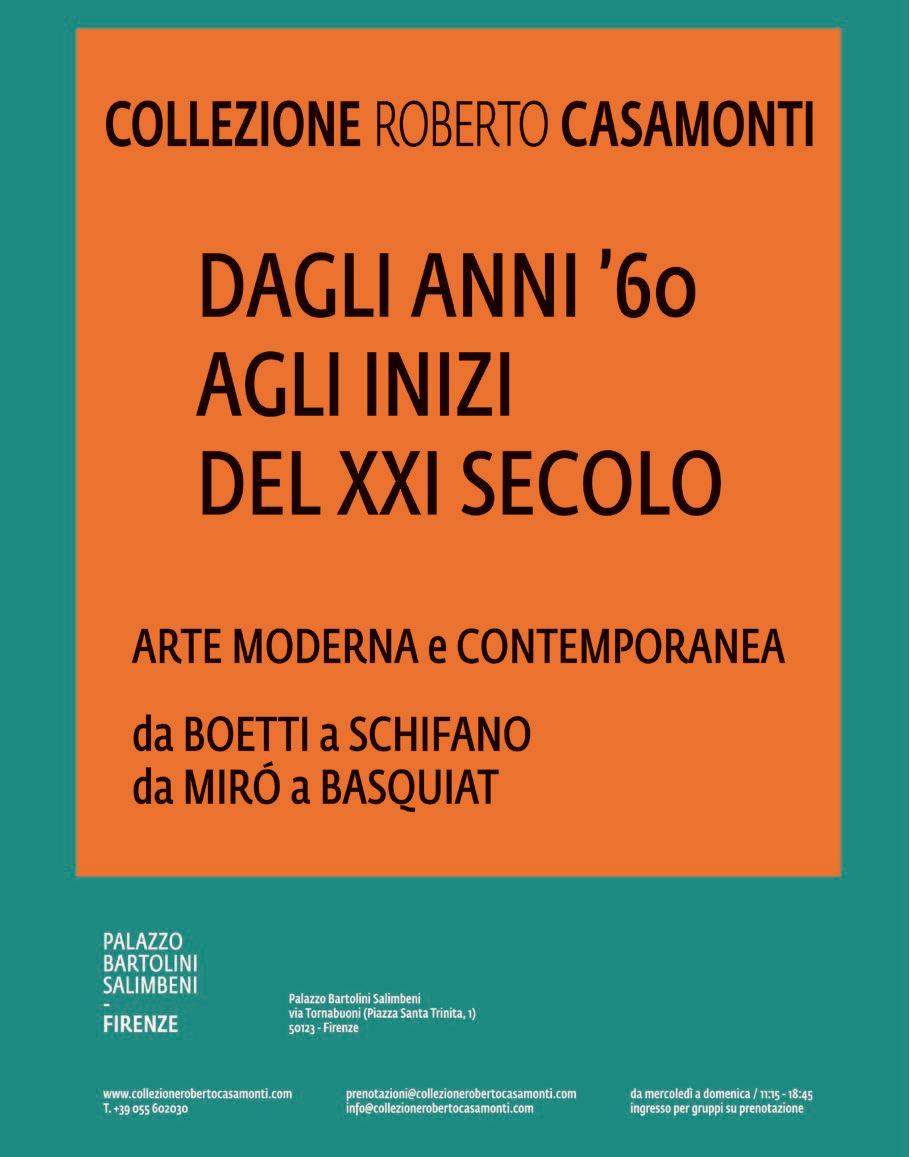 COLLEZIONE ROBERTO CASAMONTI

DAGLI ANNI '60
AGLI INIZI
DEL XXI SECOLO

ARTE MODERNA e CONTEMPORANEA

da BOETTI a SCHIFANO
da MIRÓ a BASQUIAT

PALAZZO
BARTOLINI
SALIMBENI
-
FIRENZE

Palazzo Bartolini Salimbeni
via Tornabuoni (Piazza Santa Trinita, 1)
50123 - Firenze

www.collezionerobertocasamonti.com
T. +39 055 602030

prenotazioni@collezionerobertocasamonti.com
info@collezionerobertocasamonti.com

da mercoledì a domenica / 11:15 - 18:45
ingresso per gruppi su prenotazione